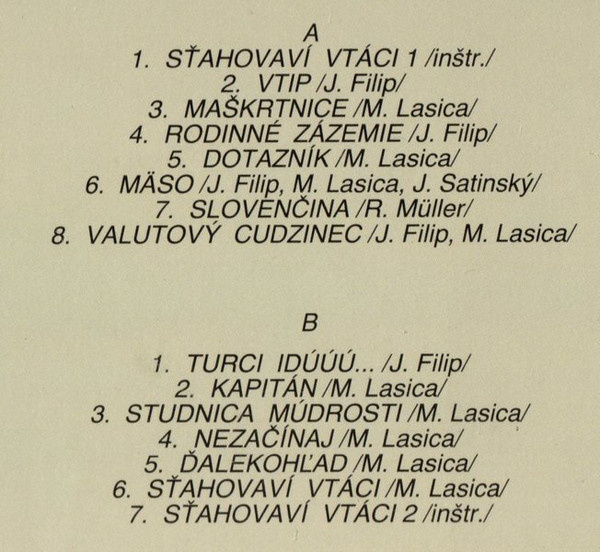 A

1. SŤAHOVAVÍ VTÁCI 1 /inštr./
2. VTIP /J. Filip/
3. MAŠKRTNICE /M. Lasica/
4. RODINNÉ ZÁZEMIE /J. Filip/
5. DOTAZNÍK /M. Lasica/
6. MÄSO /J. Filip, M. Lasica, J. Satinský/
7. SLOVENČINA /R. Müller/
8. VALUTOVÝ CUDZINEC /J. Filip, M. Lasica/

B

1. TURCI IDÚÚÚ... /J. Filip/
2. KAPITÁN /M. Lasica/
3. STUDNICA MÚDROSTI /M. Lasica/
4. NEZAČÍNAJ /M. Lasica/
5. ĎALEKOHĽAD /M. Lasica/
6. SŤAHOVAVÍ VTÁCI /M. Lasica/
7. SŤAHOVAVÍ VTÁCI 2 /inštr./